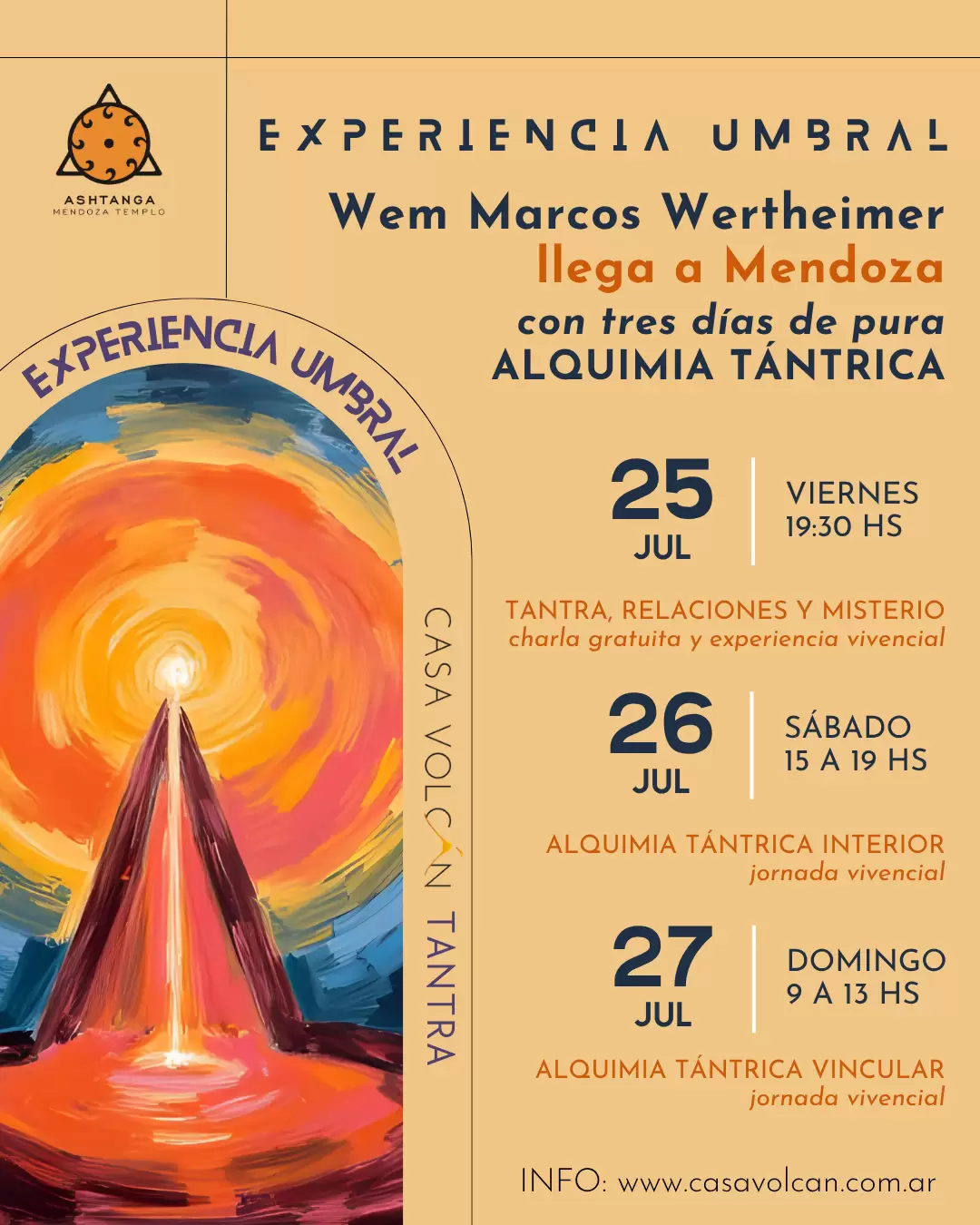 ASHTANGA
MENDOZA TEMPLO

EXPERIENCIA UMBRAL

Wem Marcos Wertheimer
llega a Mendoza
con tres días de pura
ALQUIMIA TÁNTRICA

EXPERIENCIA UMBRAL

CASA VOLCÁN TANTRA

25
JUL

VIERNES
19:30 HS

TANTRA, RELACIONES Y MISTERIO
charla gratuita y experiencia vivencial

26
JUL

SÁBADO
15 A 19 HS

ALQUIMIA TÁNTRICA INTERIOR
jornada vivencial

27
JUL

DOMINGO
9 A 13 HS

ALQUIMIA TÁNTRICA VINCULAR
jornada vivencial

INFO: www.casavolcan.com.ar